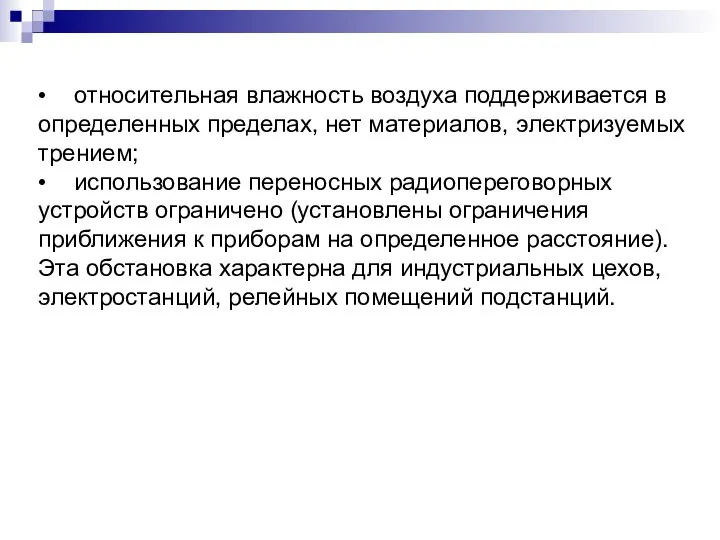 • относительная влажность воздуха поддерживается в определенных пределах, нет материалов, электризуемых трением;
• использование переносных радиопереговорных устройств ограничено (установлены ограничения приближения к приборам на определенное расстояние).
Эта обстановка характерна для индустриальных цехов, электростанций, релейных помещений подстанций.